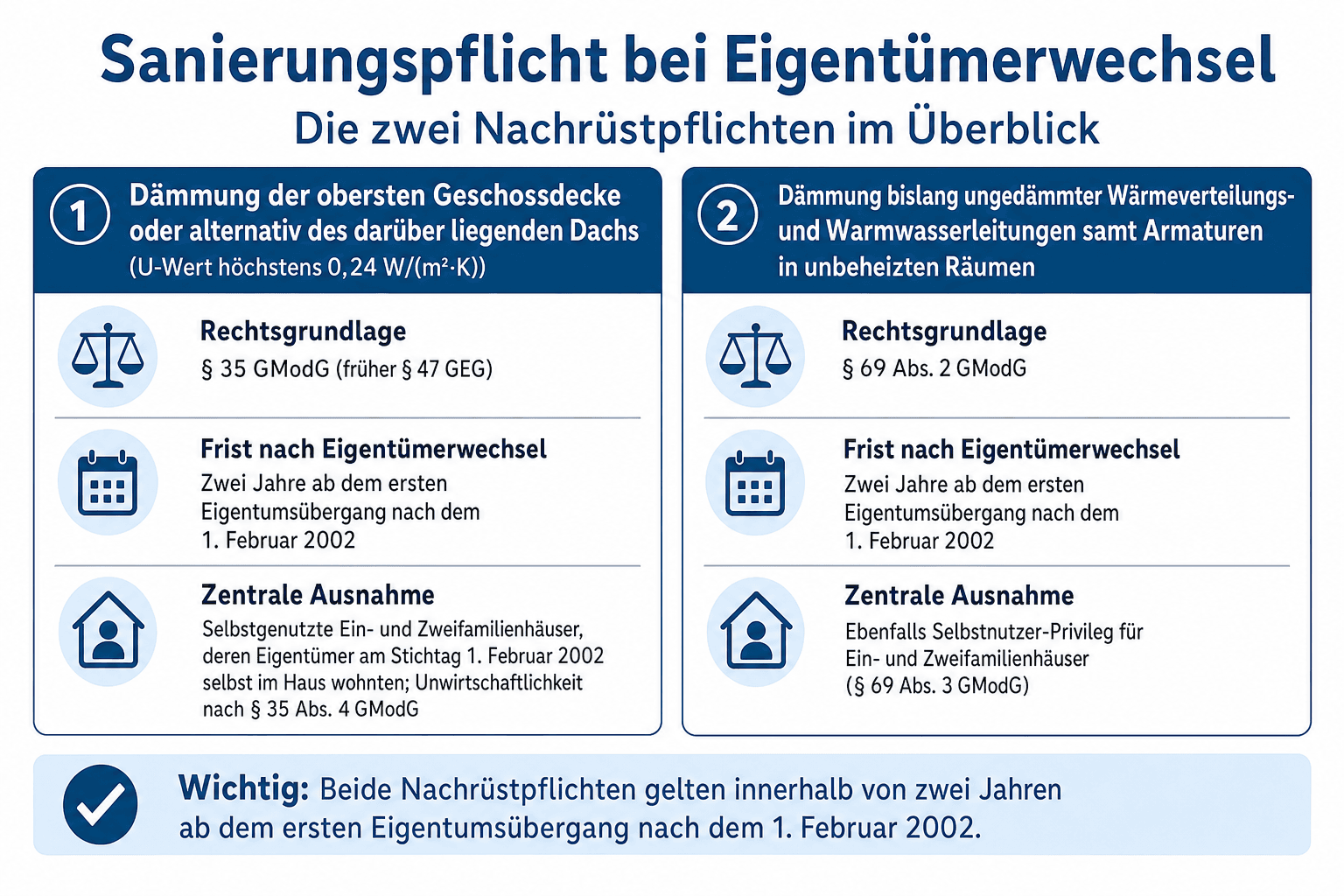 Sanierungspflicht bei Eigentümerwechsel

Die zwei Nachrüstpflichten im Überblick

1 Dämmung der obersten Geschossdecke oder alternativ des darüber liegenden Dachs (U-Wert höchstens 0,24 W/(m²·K))

Rechtsgrundlage
§ 35 GModG (früher § 47 GEG)

Frist nach Eigentümerwechsel
Zwei Jahre ab dem ersten Eigentumsübergang nach dem 1. Februar 2002

Zentrale Ausnahme
Selbstgenutzte Ein- und Zweifamilienhäuser, deren Eigentümer am Stichtag 1. Februar 2002 selbst im Haus wohnten; Unwirtschaftlichkeit nach § 35 Abs. 4 GModG

2 Dämmung bislang ungedämmter Wärmeverteilungs- und Warmwasserleitungen samt Armaturen in unbeheizten Räumen

Rechtsgrundlage
§ 69 Abs. 2 GModG

Frist nach Eigentümerwechsel
Zwei Jahre ab dem ersten Eigentumsübergang nach dem 1. Februar 2002

Zentrale Ausnahme
Ebenfalls Selbstnutzer-Privileg für Ein- und Zweifamilienhäuser (§ 69 Abs. 3 GModG)

Wichtig: Beide Nachrüstpflichten gelten innerhalb von zwei Jahren ab dem ersten Eigentumsübergang nach dem 1. Februar 2002.